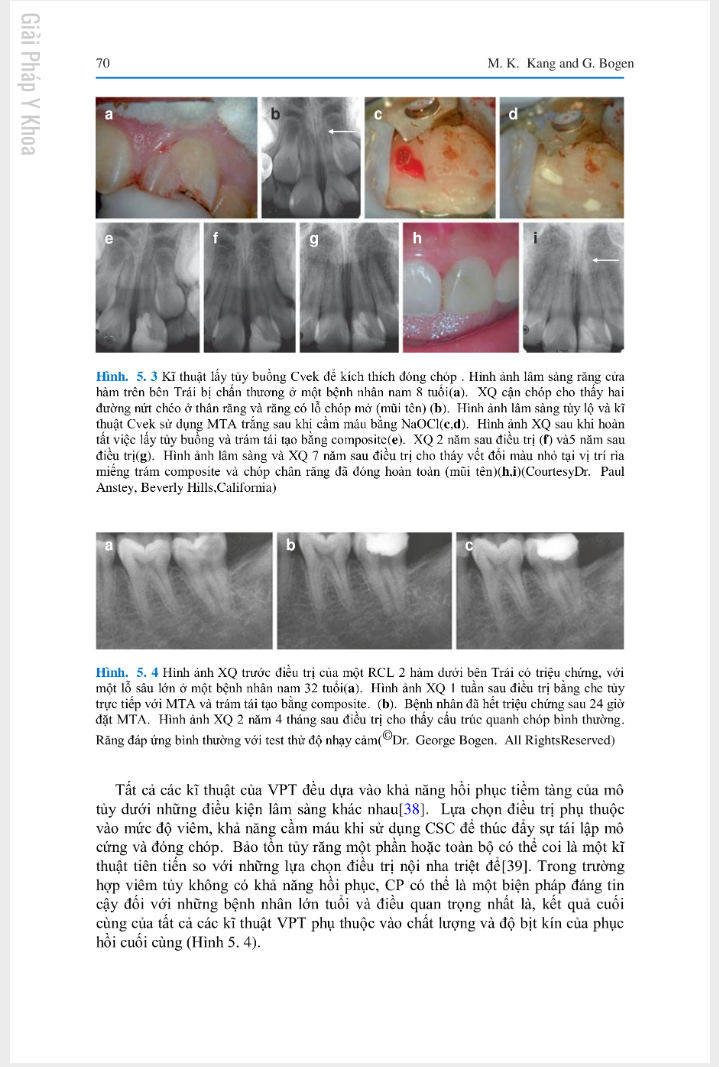 Giải Pháp Y Khoa

70

M. K. Kang and G. Bogen

a b c d e f g h i

Hình. 5. 3 Kĩ thuật lấy tủy buồng Cvek để kích thích đóng chóp . Hình ảnh lâm sàng răng cửa hàm trên bên Trái bị chấn thương ở một bệnh nhân nam 8 tuổi(a). XQ cận chóp cho thấy hai đường nứt chéo ở thân răng và răng có lỗ chóp mở (mũi tên) (b). Hình ảnh lâm sàng tủy lộ và kĩ thuật Cvek sử dụng MTA trắng sau khi cầm máu bằng NaOCl(c,d). Hình ảnh XQ sau khi hoàn tất việc lấy tủy buồng và trám tái tạo bằng composite(e). XQ 2 năm sau điều trị (f) và5 năm sau điều trị(g). Hình ảnh lâm sàng và XQ 7 năm sau điều trị cho thấy vết đổi màu nhỏ tại vị trí rìa miếng trám composite và chóp chân răng đã đóng hoàn toàn (mũi tên)(h,i)(CourtesyDr. Paul Anstey, Beverly Hills,California)

a b c

Hình. 5. 4 Hình ảnh XQ trước điều trị của một RCL 2 hàm dưới bên Trái có triệu chứng, với một lỗ sâu lớn ở một bệnh nhân nam 32 tuổi(a). Hình ảnh XQ 1 tuần sau điều trị bằng che tủy trực tiếp với MTA và trám tái tạo bằng composite. (b). Bệnh nhân đã hết triệu chứng sau 24 giờ đặt MTA. Hình ảnh XQ 2 năm 4 tháng sau điều trị cho thấy cấu trúc quanh chóp bình thường. Răng đáp ứng bình thường với test thử độ nhạy cảm(©Dr. George Bogen. All RightsReserved)

Tất cả các kĩ thuật của VPT đều dựa vào khả năng hồi phục tiềm tàng của mô tủy dưới những điều kiện lâm sàng khác nhau[38]. Lựa chọn điều trị phụ thuộc vào mức độ viêm, khả năng cầm máu khi sử dụng CSC để thúc đẩy sự tái lập mô cứng và đóng chóp. Bảo tồn tủy răng một phần hoặc toàn bộ có thể coi là một kĩ thuật tiên tiến so với những lựa chọn điều trị nội nha triệt để[39]. Trong trường hợp viêm tủy không có khả năng hồi phục, CP có thể là một biện pháp đáng tin cậy đối với những bệnh nhân lớn tuổi và điều quan trọng nhất là, kết quả cuối cùng của tất cả các kĩ thuật VPT phụ thuộc vào chất lượng và độ bịt kín của phục hồi cuối cùng (Hình 5. 4).